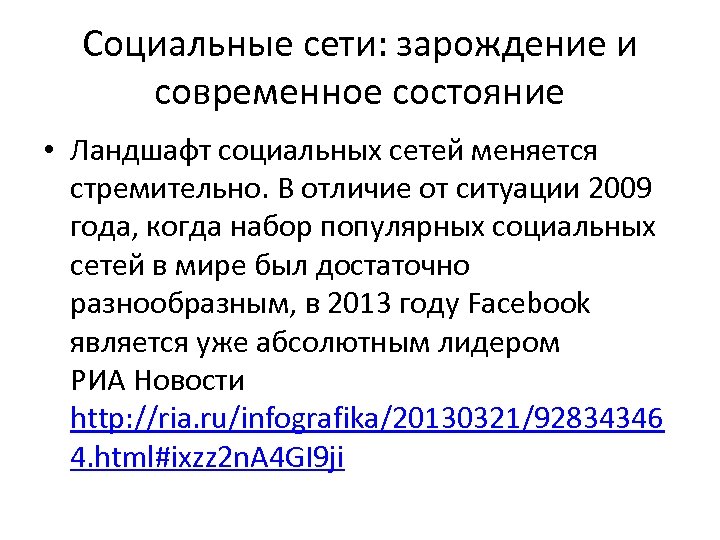 Социальные сети: зарождение и современное состояние

• Ландшафт социальных сетей меняется стремительно. В отличие от ситуации 2009 года, когда набор популярных социальных сетей в мире был достаточно разнообразным, в 2013 году Facebook является уже абсолютным лидером
РИА Новости http://ria.ru/infografika/20130321/928343464.html#ixzz2nA4GI9ji